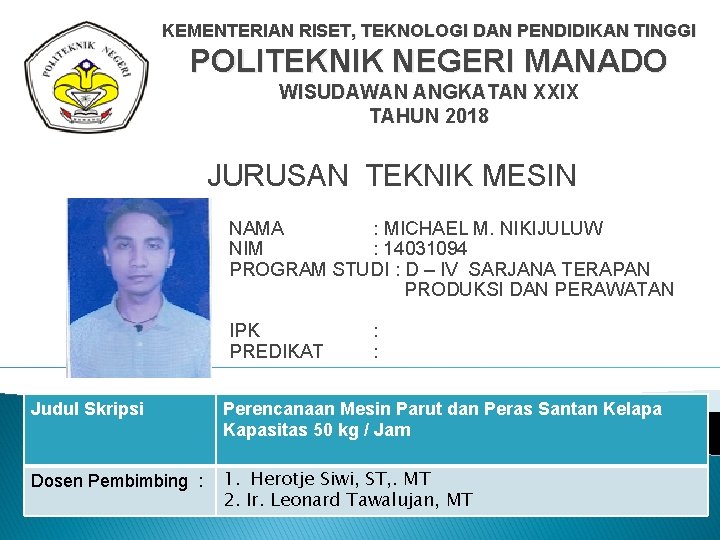 POLITEKNIK NEGERI

KEMENTERIAN RISET, TEKNOLOGI DAN PENDIDIKAN TINGGI
POLITEKNIK NEGERI MANADO
WISUDAWAN ANGKATAN XXIX
TAHUN 2018

JURUSAN TEKNIK MESIN

NAMA : MICHAEL M. NIKIJULUW
NIM : 14031094
PROGRAM STUDI : D – IV SARJANA TERAPAN
PRODUKSI DAN PERAWATAN

IPK :
PREDIKAT :

| Judul Skripsi | Perencanaan Mesin Parut dan Peras Santan Kelapa Kapasitas 50 kg / Jam |
|---|---|
| Dosen Pembimbing : | 1. Herotje Siwi, ST,. MT 2. Ir. Leonard Tawalujan, MT |